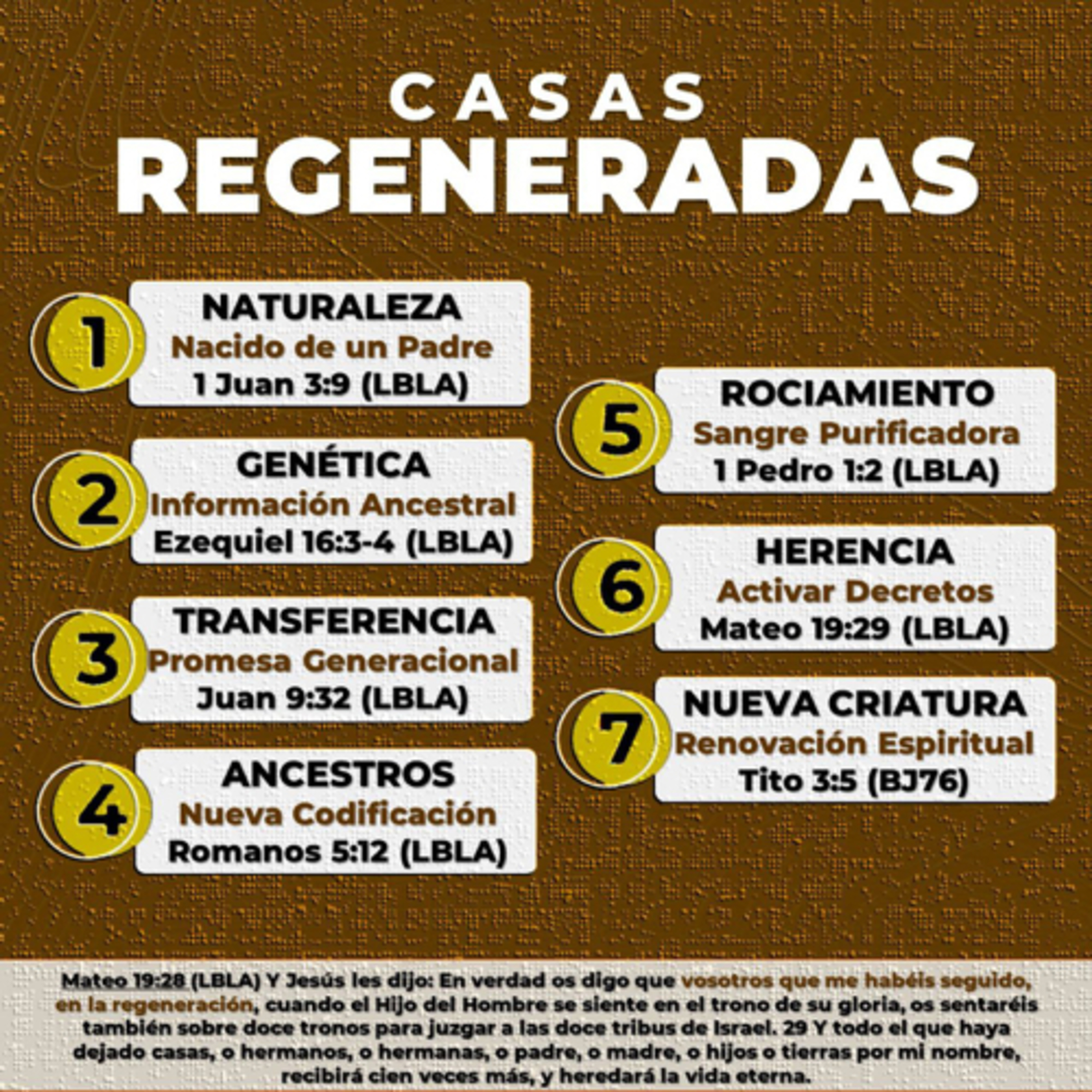 CASAS
REGENERADAS

1
NATURALEZA
Nacido de un Padre
1 Juan 3:9 (LBLA)

2
GENÉTICA
Información Ancestral
Ezequiel 16:3-4 (LBLA)

3
TRANSFERENCIA
Promesa Generacional
Juan 9:32 (LBLA)

4
ANCESTROS
Nueva Codificación
Romanos 5:12 (LBLA)

5
ROCIAMIENTO
Sangre Purificadora
1 Pedro 1:2 (LBLA)

6
HERENCIA
Activar Decretos
Mateo 19:29 (LBLA)

7
NUEVA CRIATURA
Renovación Espiritual
Tito 3:5 (BJ76)

Mateo 19:28 (LBLA) Y Jesús les dijo: En verdad os digo que vosotros que me habéis seguido, en la regeneración, cuando el Hijo del Hombre se siente en el trono de su gloria, os sentaréis también sobre doce tronos para juzgar a las doce tribus de Israel. 29 Y todo el que haya dejado casas, o hermanos, o hermanas, o padre, o madre, o hijos o tierras por mi nombre, recibirá cien veces más, y heredará la vida eterna.